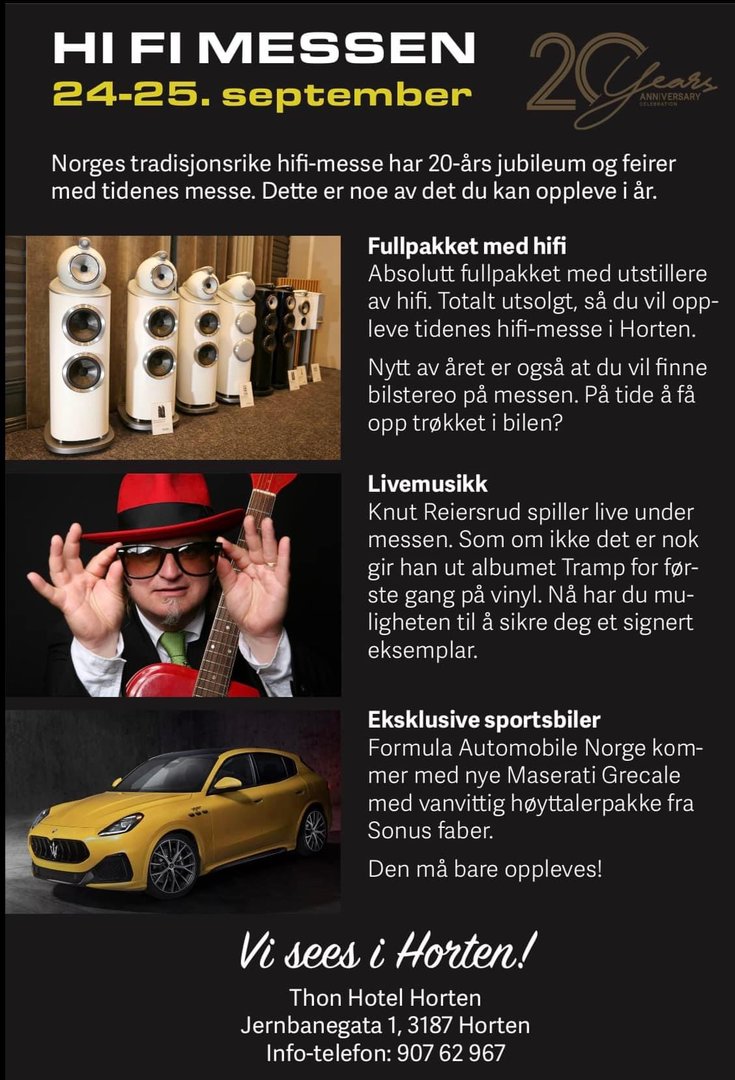 HI FI MESSEN
24-25. september

20 Years ANNIVERSARY CELEBRATION

Norges tradisjonsrike hifi-messe har 20-års jubileum og feirer med tidenes messe. Dette er noe av det du kan oppleve i år.

Fullpakket med hifi
Absolutt fullpakket med utstillere av hifi. Totalt utsolgt, så du vil oppleve tidenes hifi-messe i Horten.

Nytt av året er også at du vil finne bilstereo på messen. På tide å få opp trøkket i bilen?

Livemusikk
Knut Reiersrud spiller live under messen. Som om ikke det er nok gir han ut albumet Tramp for første gang på vinyl. Nå har du muligheten til å sikre deg et signert eksemplar.

Eksklusive sportsbiler
Formula Automobile Norge kommer med nye Maserati Grecale med vanvittig høyttalerpakke fra Sonus faber.

Den må bare oppleves!

Vi sees i Horten!
Thon Hotel Horten
Jernbanegata 1, 3187 Horten
Info-telefon: 907 62 967